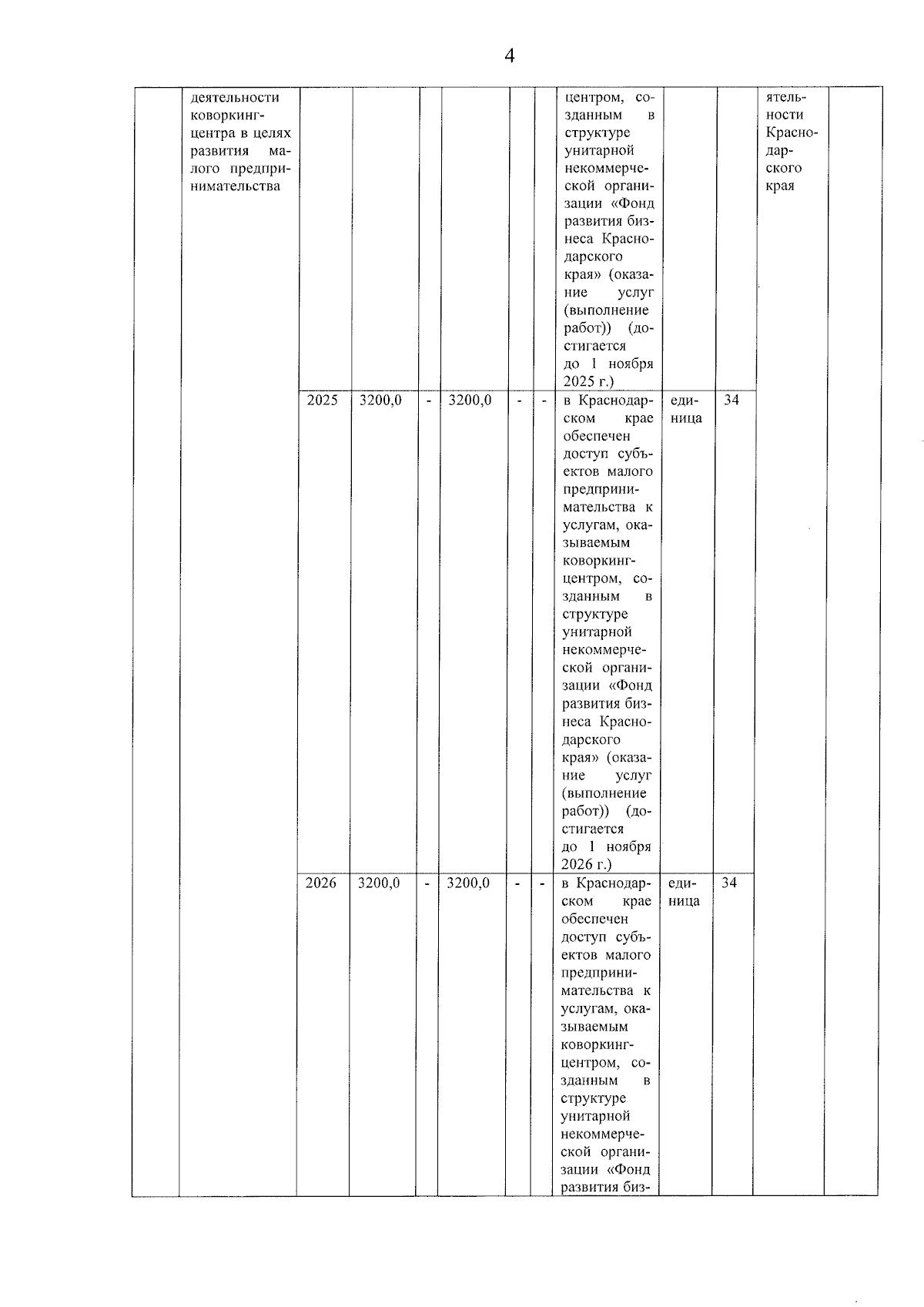 4

| | | | | | | | | | | | | |
|---|---|---|---|---|---|---|---|---|---|---|---|---|
| | деятельности коворкинг-центра в целях развития малого предпринимательства | | | | | | | центром, созданным в структуре унитарной некоммерческой организации «Фонд развития бизнеса Краснодарского края» (оказание услуг (выполнение работ)) (достигается до 1 ноября 2025 г.) | | | ятельности Краснодарского края | |
| | | 2025 | 3200,0 | - | 3200,0 | - | - | в Краснодарском крае обеспечен доступ субъектов малого предпринимательства к услугам, оказываемым коворкинг-центром, созданным в структуре унитарной некоммерческой организации «Фонд развития бизнеса Краснодарского края» (оказание услуг (выполнение работ)) (достигается до 1 ноября 2026 г.) | единица | 34 | | |
| | | 2026 | 3200,0 | - | 3200,0 | - | - | в Краснодарском крае обеспечен доступ субъектов малого предпринимательства к услугам, оказываемым коворкинг-центром, созданным в структуре унитарной некоммерческой организации «Фонд развития биз- | единица | 34 | | |